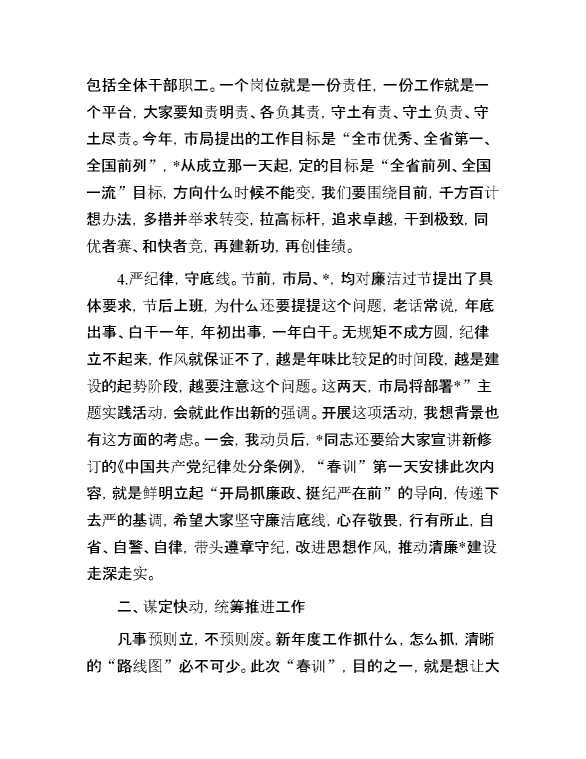 包括全体干部职工。一个岗位就是一份责任，一份工作就是一个平台，大家要知责明责、各负其责，守土有责、守土负责、守土尽责。今年，市局提出的工作目标是“全市优秀、全省第一、全国前列”，*从成立那一天起，定的目标是“全省前列、全国一流”目标，方向什么时候不能变，我们要围绕目前，千方百计想办法，多措并举求转变，拉高标杆，追求卓越，干到极致，同优者赛、和快者竞，再建新功，再创佳绩。

4.严纪律，守底线。节前，市局、*，均对廉洁过节提出了具体要求，节后上班，为什么还要提提这个问题，老话常说，年底出事、白干一年，年初出事，一年白干。无规矩不成方圆，纪律立不起来，作风就保证不了，越是年味比较足的时间段，越是建设的起势阶段，越要注意这个问题。这两天，市局将部署*”主题实践活动，会就此作出新的强调。开展这项活动，我想背景也有这方面的考虑。一会，我动员后，*同志还要给大家宣讲新修订的《中国共产党纪律处分条例》，“春训”第一天安排此次内容，就是鲜明立起“开局抓廉政、挺纪严在前”的导向，传递下去严的基调，希望大家坚守廉洁底线，心存敬畏，行有所止，自省、自警、自律，带头遵章守纪，改进思想作风，推动清廉*建设走深走实。

二、谋定快动，统筹推进工作

凡事预则立，不预则废。新年度工作抓什么，怎么抓，清晰的“路线图”必不可少。此次“春训”，目的之一，就是想让大